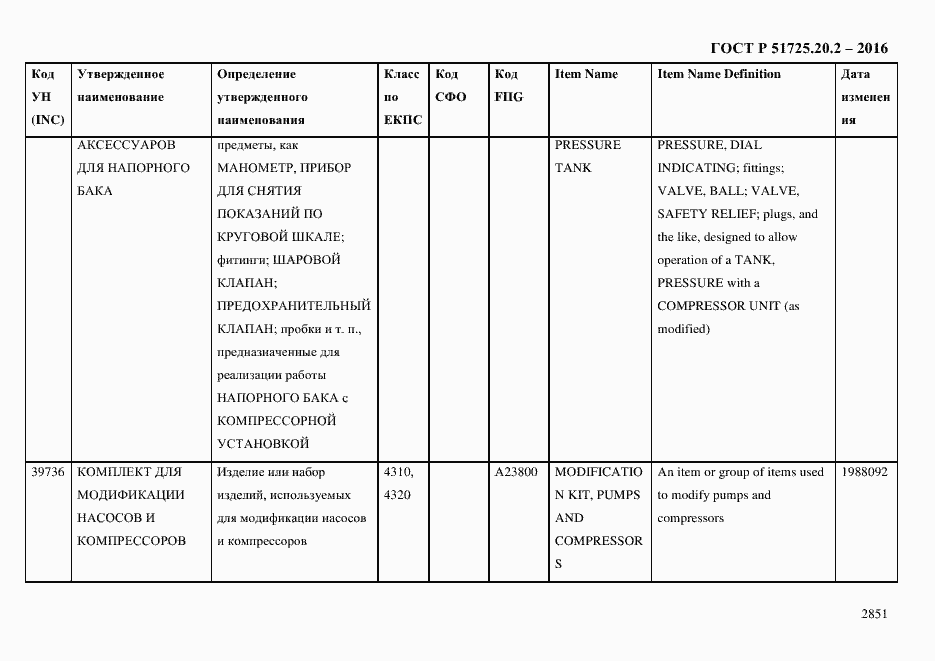 ГОСТ Р 51725.20.2 – 2016

| Код УН (INC) | Утвержденное наименование | Определение утвержденного наименования | Класс по ЕКПС | Код СФО | Код FIIG | Item Name | Item Name Definition | Дата изменения |
|---|---|---|---|---|---|---|---|---|
| | АКСЕССУАРОВ ДЛЯ НАПОРНОГО БАКА | предметы, как МАНОМЕТР, ПРИБОР ДЛЯ СНЯТИЯ ПОКАЗАНИЙ ПО КРУГОВОЙ ШКАЛЕ; фитинги; ШАРОВОЙ КЛАПАН; ПРЕДОХРАНИТЕЛЬНЫЙ КЛАПАН; пробки и т. п., предназначенные для реализации работы НАПОРНОГО БАКА с КОМПРЕССОРНОЙ УСТАНОВКОЙ | | | | PRESSURE TANK | PRESSURE, DIAL INDICATING; fittings; VALVE, BALL; VALVE, SAFETY RELIEF; plugs, and the like, designed to allow operation of a TANK, PRESSURE with a COMPRESSOR UNIT (as modified) | |
| 39736 | КОМПЛЕКТ ДЛЯ МОДИФИКАЦИИ НАСОСОВ И КОМПРЕССОРОВ | Изделие или набор изделий, используемых для модификации насосов и компрессоров | 4310, 4320 | | A23800 | MODIFICATION KIT, PUMPS AND COMPRESSORS | An item or group of items used to modify pumps and compressors | 1988092 |

2851